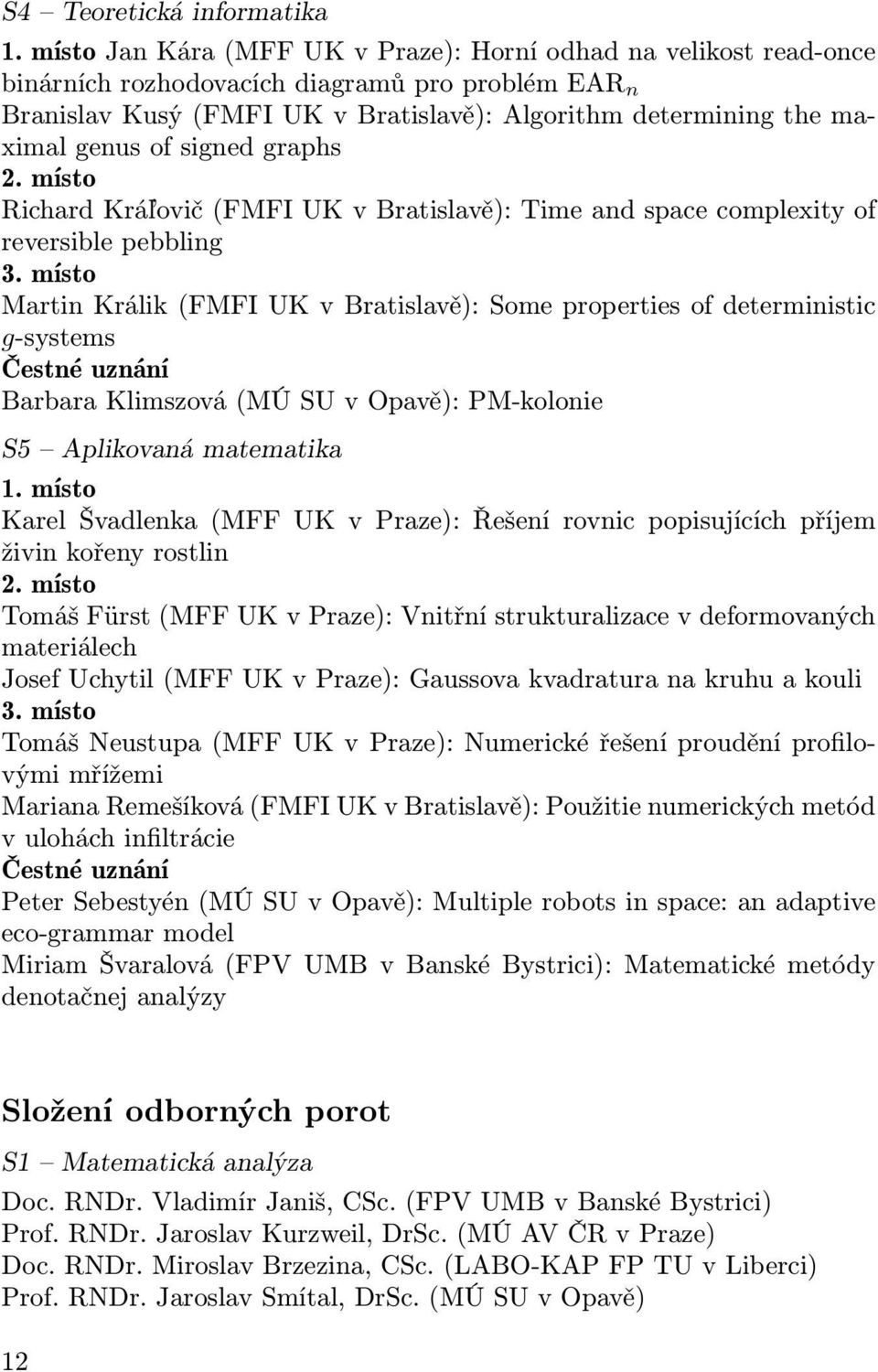 S4 – Teoretická informatika

1. místo Jan Kára (MFF UK v Praze): Horní odhad na velikost read-once binárních rozhodovacích diagramů pro problém $EAR_n$
Branislav Kusý (FMFI UK v Bratislavě): Algorithm determining the maximal genus of signed graphs
2. místo
Richard Kráľovič (FMFI UK v Bratislavě): Time and space complexity of reversible pebbling
3. místo
Martin Králik (FMFI UK v Bratislavě): Some properties of deterministic $g$-systems
Čestné uznání
Barbara Klimszová (MÚ SU v Opavě): PM-kolonie

S5 – Aplikovaná matematika

1. místo
Karel Švadlenka (MFF UK v Praze): Řešení rovnic popisujících příjem živin kořeny rostlin
2. místo
Tomáš Fürst (MFF UK v Praze): Vnitřní strukturalizace v deformovaných materiálech
Josef Uchytil (MFF UK v Praze): Gaussova kvadratura na kruhu a kouli
3. místo
Tomáš Neustupa (MFF UK v Praze): Numerické řešení proudění profilovými mřížemi
Mariana Remešíková (FMFI UK v Bratislavě): Použitie numerických metód v ulohách infiltrácie
Čestné uznání
Peter Sebestyén (MÚ SU v Opavě): Multiple robots in space: an adaptive eco-grammar model
Miriam Švaralová (FPV UMB v Banské Bystrici): Matematické metódy denotačnej analýzy

Složení odborných porot

S1 – Matematická analýza

Doc. RNDr. Vladimír Janiš, CSc. (FPV UMB v Banské Bystrici)
Prof. RNDr. Jaroslav Kurzweil, DrSc. (MÚ AV ČR v Praze)
Doc. RNDr. Miroslav Brzezina, CSc. (LABO-KAP FP TU v Liberci)
Prof. RNDr. Jaroslav Smítal, DrSc. (MÚ SU v Opavě)

12